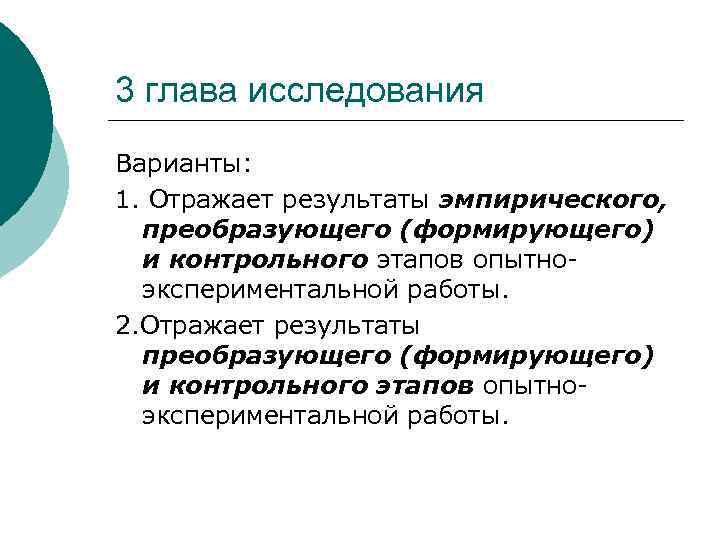 3 глава исследования

Варианты:

1. Отражает результаты эмпирического, преобразующего (формирующего) и контрольного этапов опытно-экспериментальной работы.

2.Отражает результаты преобразующего (формирующего) и контрольного этапов опытно-экспериментальной работы.